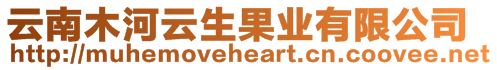 云南木河云生果业有限公司
http://muhemoveheart.cn.coovee.net